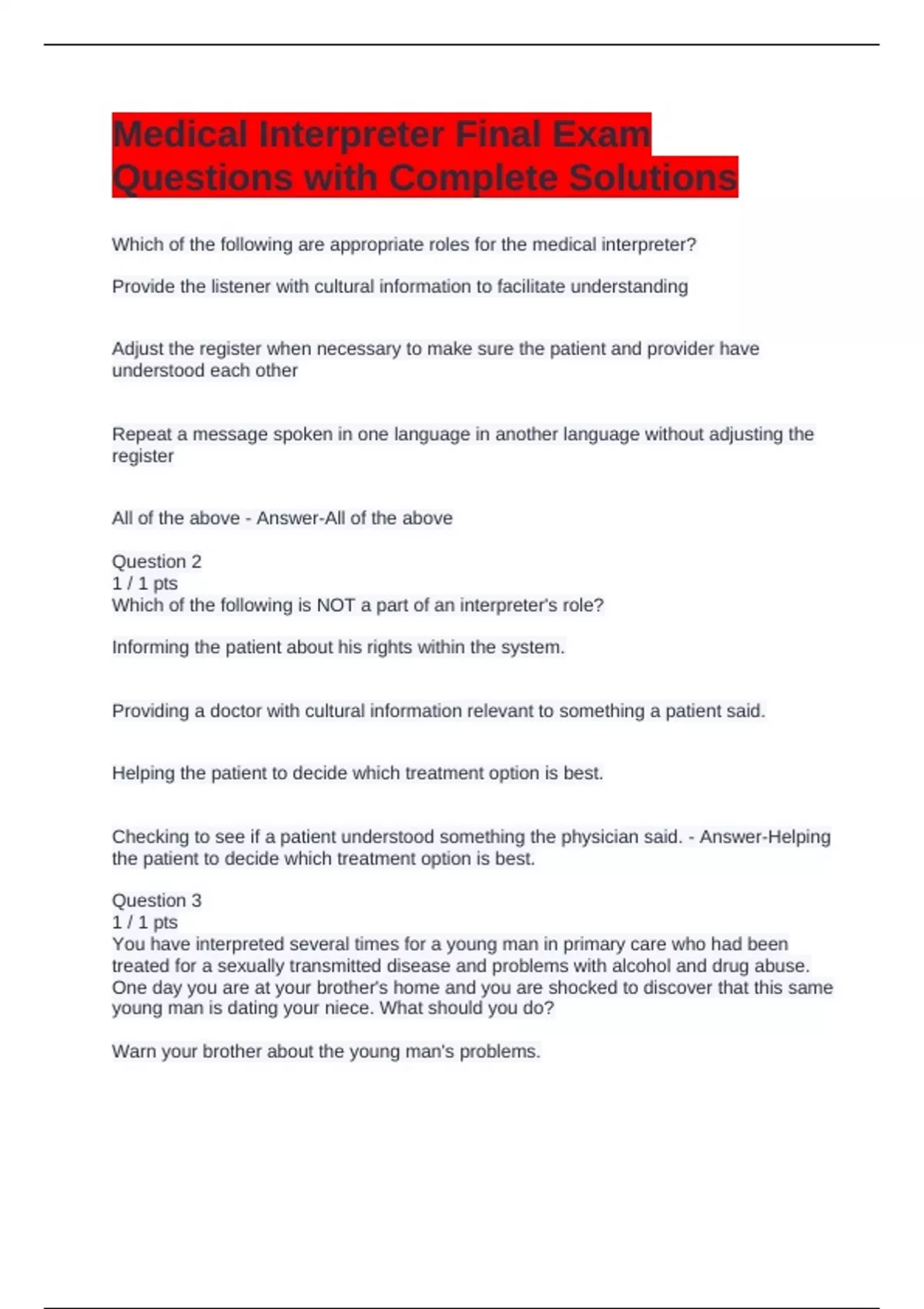 Medical Interpreter Final Exam Questions with Complete Solutions

Which of the following are appropriate roles for the medical interpreter?

Provide the listener with cultural information to facilitate understanding

Adjust the register when necessary to make sure the patient and provider have understood each other

Repeat a message spoken in one language in another language without adjusting the register

All of the above - Answer-All of the above

Question 2
1 / 1 pts
Which of the following is NOT a part of an interpreter's role?

Informing the patient about his rights within the system.

Providing a doctor with cultural information relevant to something a patient said.

Helping the patient to decide which treatment option is best.

Checking to see if a patient understood something the physician said. - Answer-Helping the patient to decide which treatment option is best.

Question 3
1 / 1 pts
You have interpreted several times for a young man in primary care who had been treated for a sexually transmitted disease and problems with alcohol and drug abuse. One day you are at your brother's home and you are shocked to discover that this same young man is dating your niece. What should you do?

Warn your brother about the young man's problems.